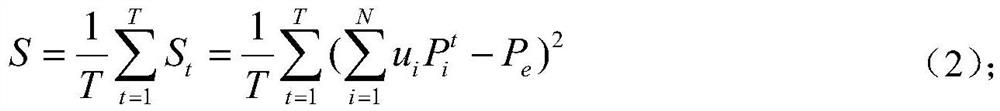 $S=\frac{1}{T}\sum_{t=1}^{T}S_t=\frac{1}{T}\sum_{t=1}^{T}(\sum_{i=1}^{N}u_iP_i^t-P_e)^2$ （2）；